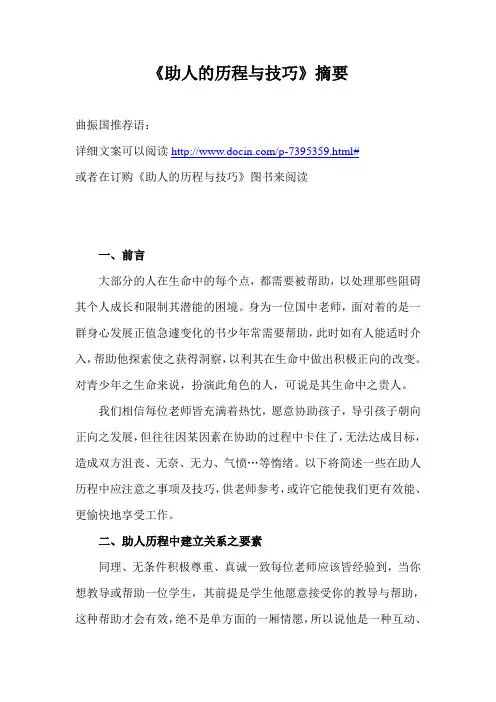 《助人的历程与技巧》摘要

曲振国推荐语：

详细文案可以阅读 http://www.docin.com/p-7395359.html#

或者在订购《助人的历程与技巧》图书来阅读

一、前言

大部分的人在生命中的每个点，都需要被帮助，以处理那些阻碍其个人成长和限制其潜能的困境。身为一位国中老师，面对着的是一群身心发展正值急遽变化的书少年常需要帮助，此时如有人能适时介入，帮助他探索使之获得洞察，以利其在生命中做出积极正向的改变。对青少年之生命来说，扮演此角色的人，可说是其生命中之贵人。

我们相信每位老师皆充满着热忱，愿意协助孩子，导引孩子朝向正向之发展，但往往因某因素在协助的过程中卡住了，无法达成目标，造成双方沮丧、无奈、无力、气愤…等情绪。以下将简述一些在助人历程中应注意之事项及技巧，供老师参考，或许它能使我们更有效能、更愉快地享受工作。

二、助人历程中建立关系之要素

同理、无条件积极尊重、真诚一致每位老师应该皆经验到，当你想教导或帮助一位学生，其前提是学生他愿意接受你的教导与帮助，这种帮助才会有效，绝不是单方面的一厢情愿，所以说他是一种互动、